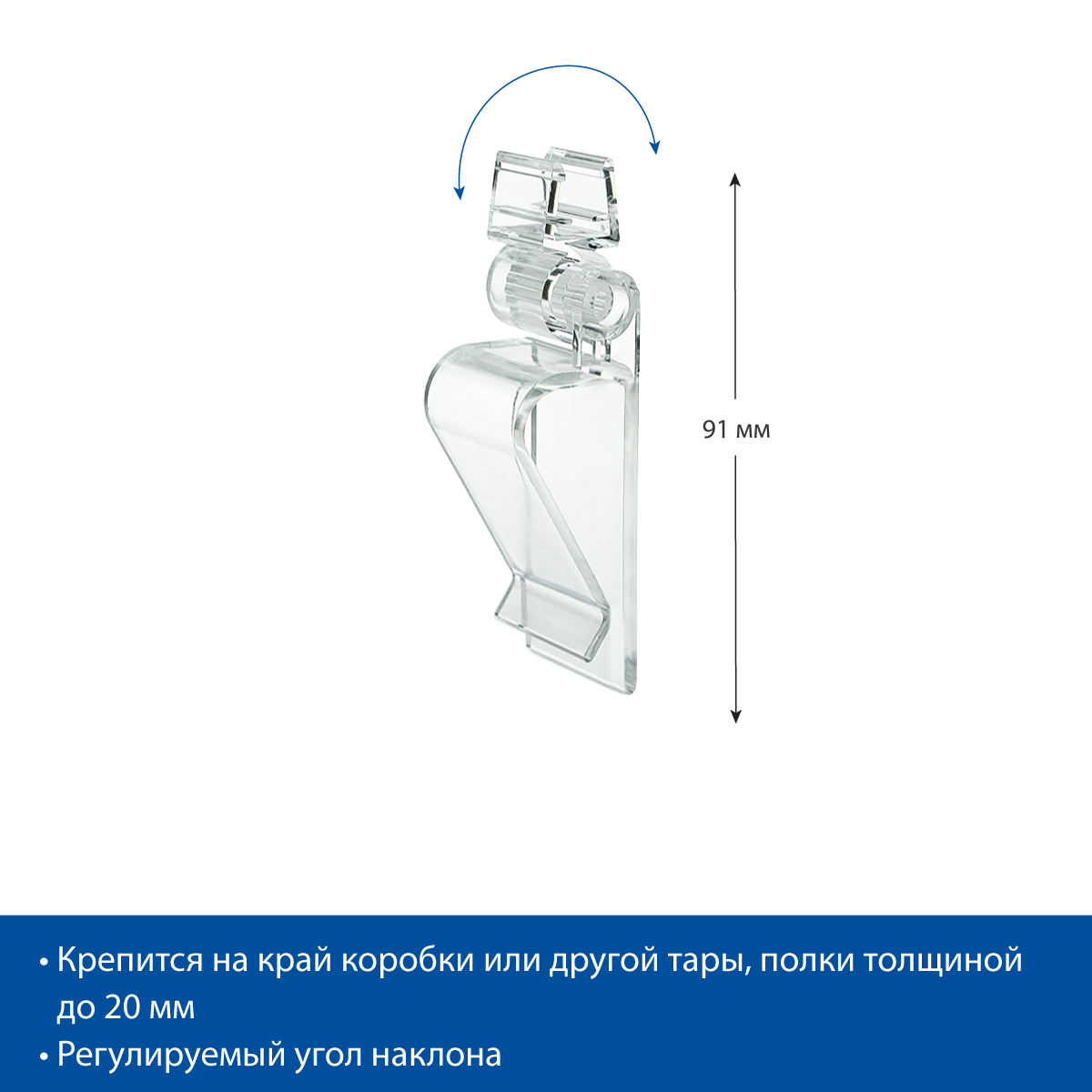 91 мм

• Крепится на край коробки или другой тары, полки толщиной до 20 мм

• Регулируемый угол наклона